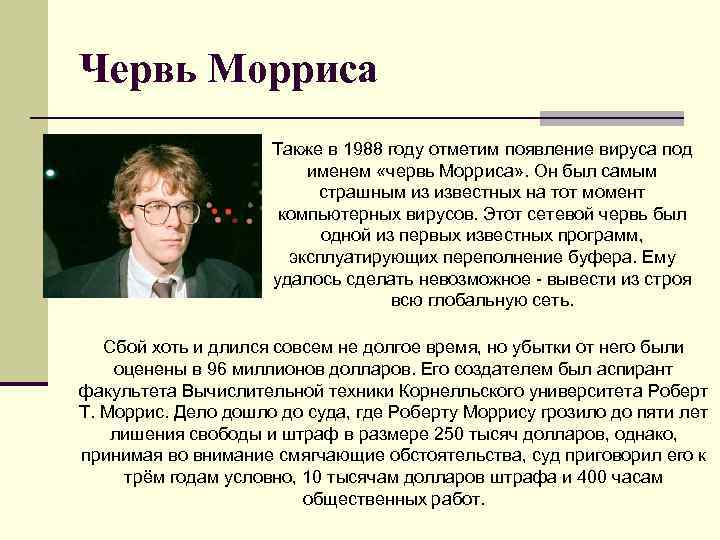 Червь Морриса

Также в 1988 году отметим появление вируса под именем «червь Морриса». Он был самым страшным из известных на тот момент компьютерных вирусов. Этот сетевой червь был одной из первых известных программ, эксплуатирующих переполнение буфера. Ему удалось сделать невозможное - вывести из строя всю глобальную сеть.

Сбой хоть и длился совсем не долгое время, но убытки от него были оценены в 96 миллионов долларов. Его создателем был аспирант факультета Вычислительной техники Корнелльского университета Роберт Т. Моррис. Дело дошло до суда, где Роберту Моррису грозило до пяти лет лишения свободы и штраф в размере 250 тысяч долларов, однако, принимая во внимание смягчающие обстоятельства, суд приговорил его к трём годам условно, 10 тысячам долларов штрафа и 400 часам общественных работ.